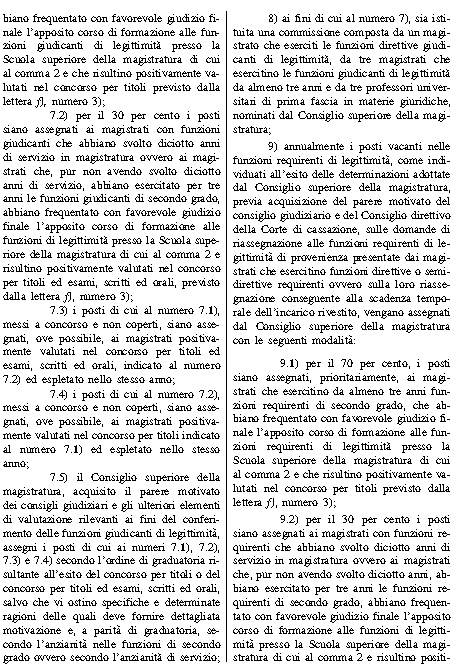 biano frequentato con favorevole giudizio finale l'apposito corso di formazione alle funzioni giudicanti di legittimità presso la Scuola superiore della magistratura di cui al comma 2 e che risultino positivamente valutati nel concorso per titoli previsto dalla lettera f), numero 3);

7.2) per il 30 per cento i posti siano assegnati ai magistrati con funzioni giudicanti che abbiano svolto diciotto anni di servizio in magistratura ovvero ai magistrati che, pur non avendo svolto diciotto anni di servizio, abbiano esercitato per tre anni le funzioni giudicanti di secondo grado, abbiano frequentato con favorevole giudizio finale l'apposito corso di formazione alle funzioni di legittimità presso la Scuola superiore della magistratura di cui al comma 2 e risultino positivamente valutati nel concorso per titoli ed esami, scritti ed orali, previsto dalla lettera f), numero 3);

7.3) i posti di cui al numero 7.1), messi a concorso e non coperti, siano assegnati, ove possibile, ai magistrati positivamente valutati nel concorso per titoli ed esami, scritti ed orali, indicato al numero 7.2) ed espletato nello stesso anno;

7.4) i posti di cui al numero 7.2), messi a concorso e non coperti, siano assegnati, ove possibile, ai magistrati positivamente valutati nel concorso per titoli indicato al numero 7.1) ed espletato nello stesso anno;

7.5) il Consiglio superiore della magistratura, acquisito il parere motivato dei consigli giudiziari e gli ulteriori elementi di valutazione rilevanti ai fini del conferimento delle funzioni giudicanti di legittimità, assegni i posti di cui ai numeri 7.1), 7.2), 7.3) e 7.4) secondo l'ordine di graduatoria risultante all'esito del concorso per titoli o del concorso per titoli ed esami, scritti ed orali, salvo che vi ostino specifiche e determinate ragioni delle quali deve fornire dettagliata motivazione e, a parità di graduatoria, secondo l'anzianità nelle funzioni di secondo grado ovvero secondo l'anzianità di servizio;

8) ai fini di cui al numero 7), sia istituita una commissione composta da un magistrato che eserciti le funzioni direttive giudicanti di legittimità, da tre magistrati che esercitino le funzioni giudicanti di legittimità da almeno tre anni e da tre professori universitari di prima fascia in materie giuridiche, nominati dal Consiglio superiore della magistratura;

9) annualmente i posti vacanti nelle funzioni requirenti di legittimità, come individuati all'esito delle determinazioni adottate dal Consiglio superiore della magistratura, previa acquisizione del parere motivato del consiglio giudiziario e del Consiglio direttivo della Corte di cassazione, sulle domande di riassegnazione alle funzioni requirenti di legittimità di provenienza presentate dai magistrati che esercitino funzioni direttive o semidirettive requirenti ovvero sulla loro riassegnazione conseguente alla scadenza temporale dell'incarico rivestito, vengano assegnati dal Consiglio superiore della magistratura con le seguenti modalità:

9.1) per il 70 per cento, i posti siano assegnati, prioritariamente, ai magistrati che esercitino da almeno tre anni funzioni requirenti di secondo grado, che abbiano frequentato con favorevole giudizio finale l'apposito corso di formazione alle funzioni requirenti di legittimità presso la Scuola superiore della magistratura di cui al comma 2 e che risultino positivamente valutati nel concorso per titoli previsto dalla lettera f), numero 3);

9.2) per il 30 per cento i posti siano assegnati ai magistrati con funzioni requirenti che abbiano svolto diciotto anni di servizio in magistratura ovvero ai magistrati che, pur non avendo svolto diciotto anni, abbiano esercitato per tre anni le funzioni requirenti di secondo grado, abbiano frequentato con favorevole giudizio finale l'apposito corso di formazione alle funzioni di legittimità presso la Scuola superiore della magistratura di cui al comma 2 e risultino positi-